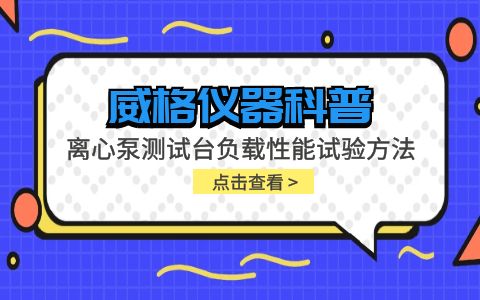 威格仪器科普

离心泵测试台负载性能试验方法

点击查看 >